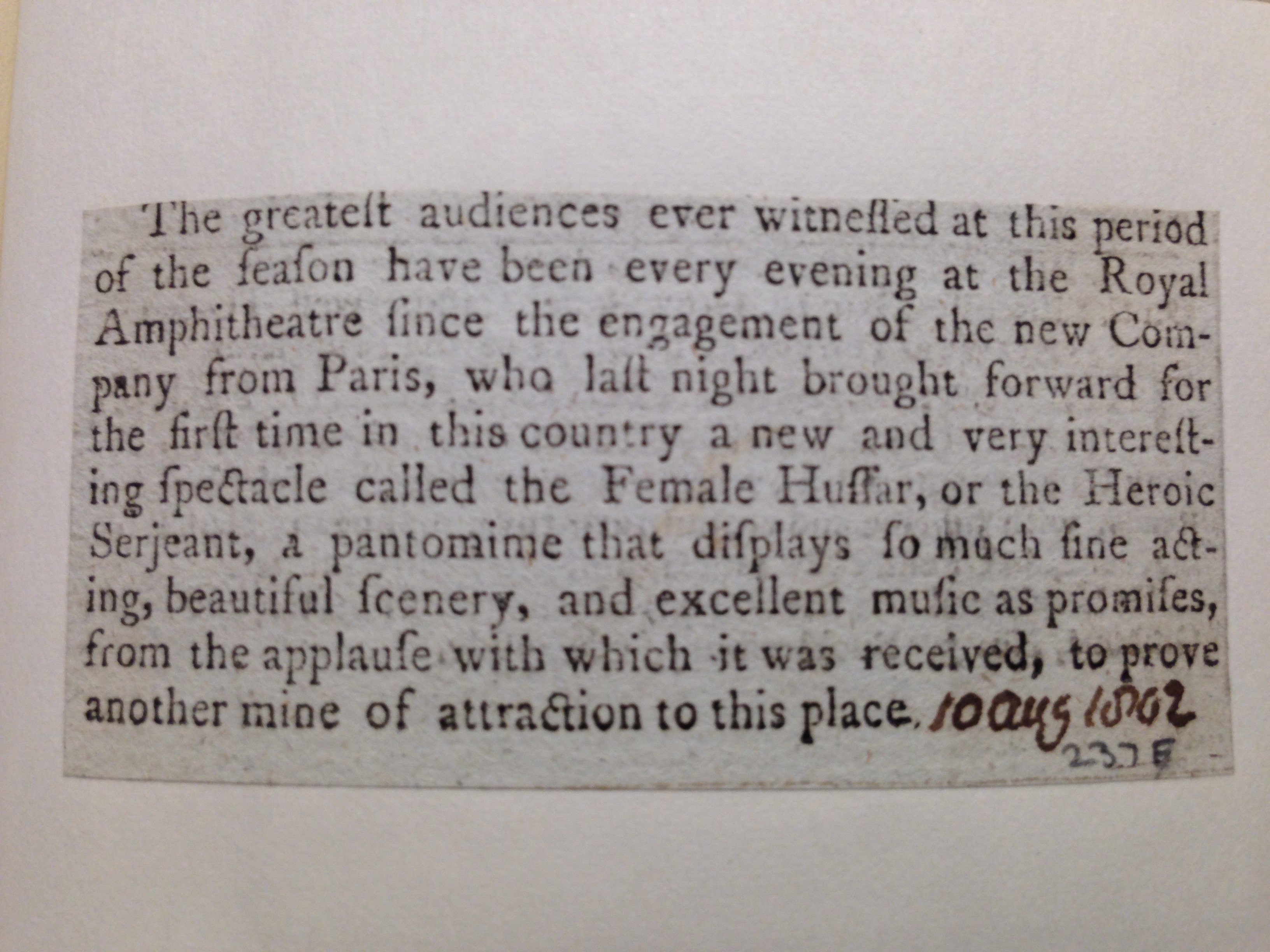 The greateſt audiences ever witneſſed at this period of the ſeaſon have been every evening at the Royal Amphitheatre ſince the engagement of the new Company from Paris, who laſt night brought forward for the firſt time in this country a new and very intereſting ſpectacle called the Female Huſſar, or the Heroic Serjeant, a pantomime that diſplays ſo much fine acting, beautiful ſcenery, and excellent muſic as promiſes, from the applauſe with which it was received, to prove another mine of attraction to this place. 10 aug 1802

237 E